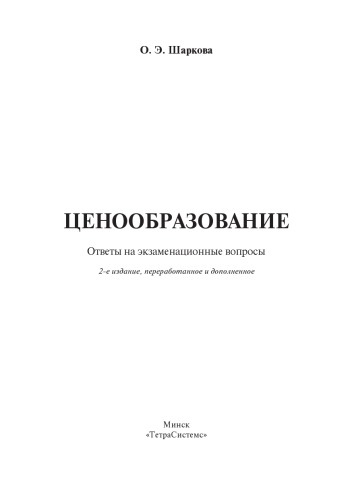 О. Э. Шаркова

ЦЕНООБРАЗОВАНИЕ

Ответы на экзаменационные вопросы

2-е издание, переработанное и дополненное

Минск
«ТетраСистемс»